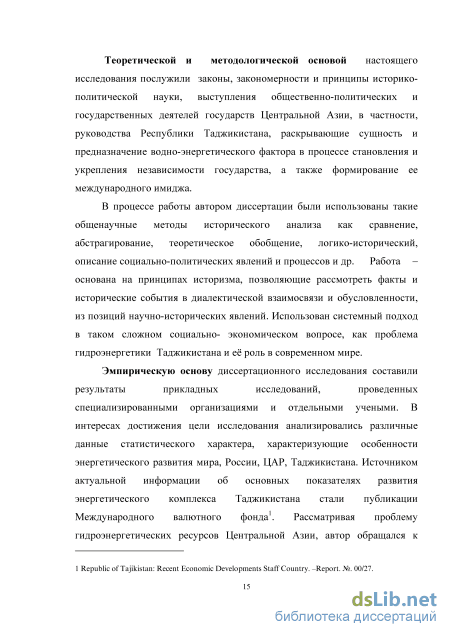 Теоретической и методологической основой настоящего исследования послужили законы, закономерности и принципы историко-политической науки, выступления общественно-политических и государственных деятелей государств Центральной Азии, в частности, руководства Республики Таджикистана, раскрывающие сущность и предназначение водно-энергетического фактора в процессе становления и укрепления независимости государства, а также формирование ее международного имиджа.

В процессе работы автором диссертации были использованы такие общенаучные методы исторического анализа как сравнение, абстрагирование, теоретическое обобщение, логико-исторический, описание социально-политических явлений и процессов и др. Работа – основана на принципах историзма, позволяющие рассмотреть факты и исторические события в диалектической взаимосвязи и обусловленности, из позиций научно-исторических явлений. Использован системный подход в таком сложном социально- экономическом вопросе, как проблема гидроэнергетики Таджикистана и её роль в современном мире.

Эмпирическую основу диссертационного исследования составили результаты прикладных исследований, проведенных специализированными организациями и отдельными учеными. В интересах достижения цели исследования анализировались различные данные статистического характера, характеризующие особенности энергетического развития мира, России, ЦАР, Таджикистана. Источником актуальной информации об основных показателях развития энергетического комплекса Таджикистана стали публикации Международного валютного фонда$^1$. Рассматривая проблему гидроэнергетических ресурсов Центральной Азии, автор обращался к

1 Republic of Tajikistan: Recent Economic Developments Staff Country. –Report. №. 00/27.

15

dsLib.net
библиотека диссертаций